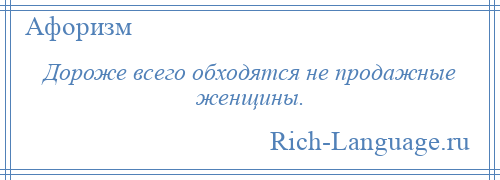 Афоризм

Дороже всего обходятся не продажные женщины.

Rich-Language.ru